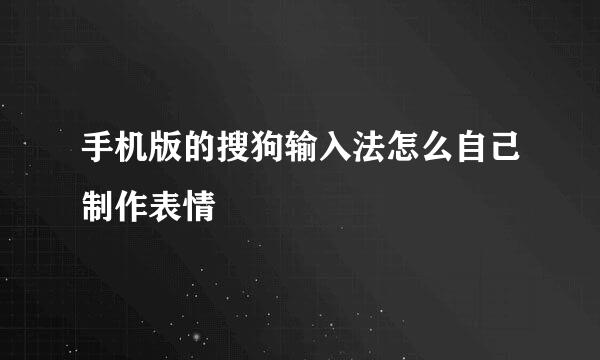 手机版的搜狗输入法怎么自己制作表情